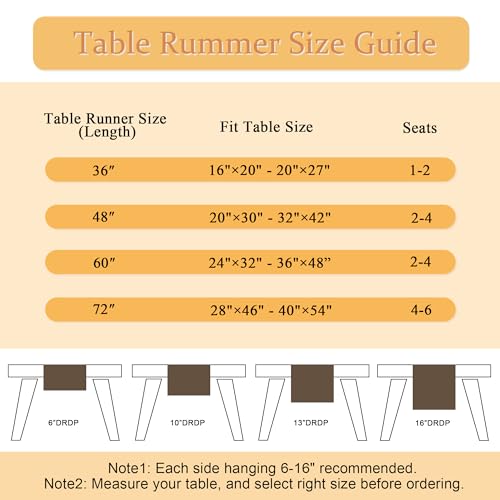 Table Rummer Size Guide

| Table Runner Size (Length) | Fit Table Size | Seats |
|---|---|---|
| 36″ | 16"×20" - 20"×27" | 1-2 |
| 48″ | 20"×30" - 32"×42" | 2-4 |
| 60″ | 24"×32" - 36"×48” | 2-4 |
| 72″ | 28"×46" - 40"×54" | 4-6 |

6"DRDP

10"DRDP

13"DRDP

16"DRDP

Note1: Each side hanging 6-16" recommended.
Note2: Measure your table, and select right size before ordering.